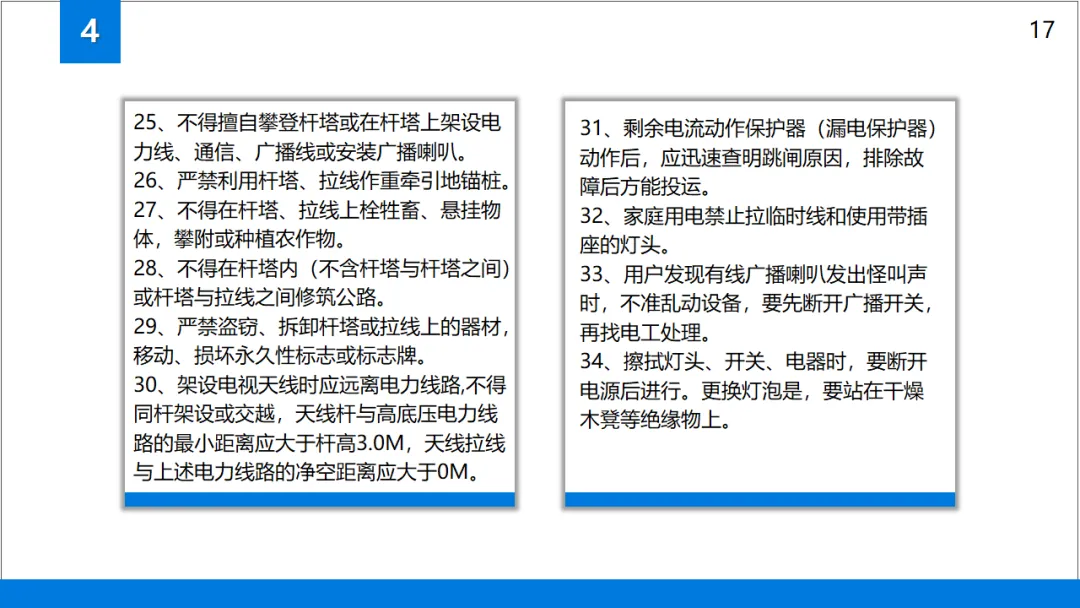 4

17

25、不得擅自攀登杆塔或在杆塔上架设电力线、通信、广播线或安装广播喇叭。
26、严禁利用杆塔、拉线作重牵引地锚桩。
27、不得在杆塔、拉线上栓牲畜、悬挂物体，攀附或种植农作物。
28、不得在杆塔内（不含杆塔与杆塔之间）或杆塔与拉线之间修筑公路。
29、严禁盗窃、拆卸杆塔或拉线上的器材，移动、损坏永久性标志或标志牌。
30、架设电视天线时应远离电力线路,不得同杆架设或交越，天线杆与高底压电力线路的最小距离应大于杆高3.0M，天线拉线与上述电力线路的净空距离应大于0M。

31、剩余电流动作保护器（漏电保护器）动作后，应迅速查明跳闸原因，排除故障后方能投运。
32、家庭用电禁止拉临时线和使用带插座的灯头。
33、用户发现有线广播喇叭发出怪叫声时，不准乱动设备，要先断开广播开关，再找电工处理。
34、擦拭灯头、开关、电器时，要断开电源后进行。更换灯泡是，要站在干燥木凳等绝缘物上。